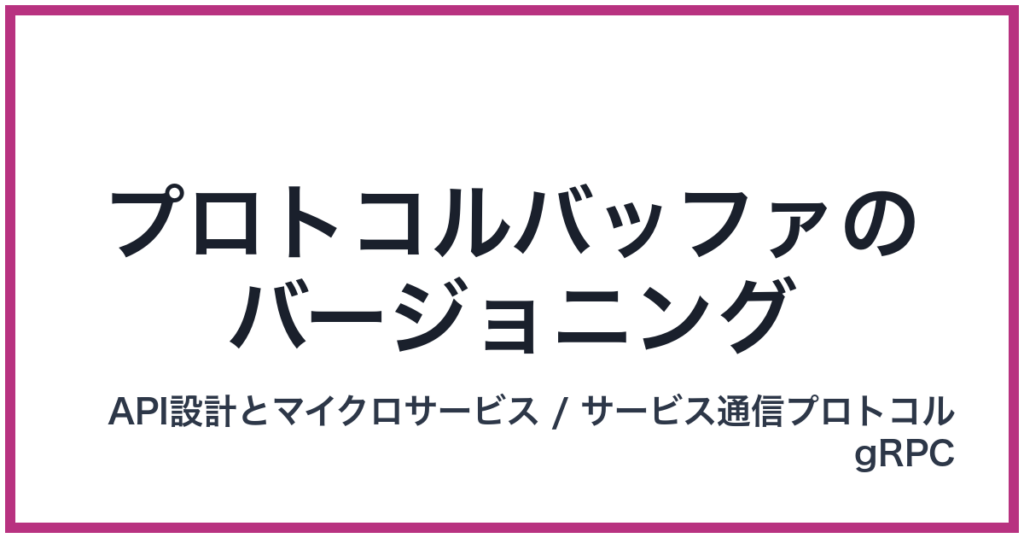 プロトコルバッファのバージョニング

API設計とマイクロサービス / サービス通信プロトコル
gRPC